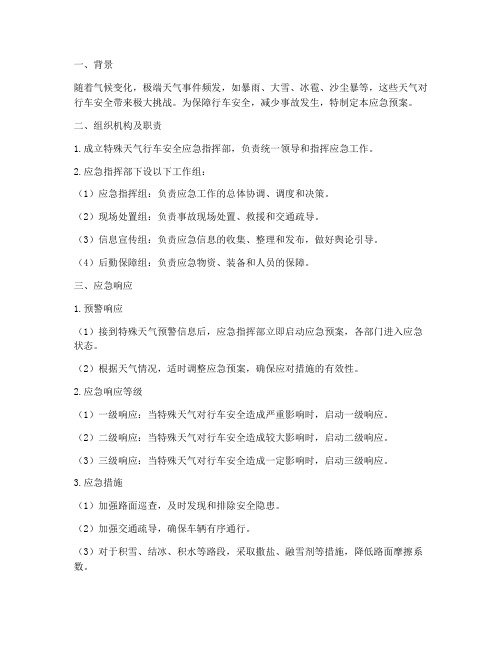 一、背景

随着气候变化，极端天气事件频发，如暴雨、大雪、冰雹、沙尘暴等，这些天气对行车安全带来极大挑战。为保障行车安全，减少事故发生，特制定本应急预案。

二、组织机构及职责

1. 成立特殊天气行车安全应急指挥部，负责统一领导和指挥应急工作。

2. 应急指挥部下设以下工作组：

（1）应急指挥组：负责应急工作的总体协调、调度和决策。

（2）现场处置组：负责事故现场处置、救援和交通疏导。

（3）信息宣传组：负责应急信息的收集、整理和发布，做好舆论引导。

（4）后勤保障组：负责应急物资、装备和人员的保障。

三、应急响应

1. 预警响应

（1）接到特殊天气预警信息后，应急指挥部立即启动应急预案，各部门进入应急状态。

（2）根据天气情况，适时调整应急预案，确保应对措施的有效性。

2. 应急响应等级

（1）一级响应：当特殊天气对行车安全造成严重影响时，启动一级响应。

（2）二级响应：当特殊天气对行车安全造成较大影响时，启动二级响应。

（3）三级响应：当特殊天气对行车安全造成一定影响时，启动三级响应。

3. 应急措施

（1）加强路面巡查，及时发现和排除安全隐患。

（2）加强交通疏导，确保车辆有序通行。

（3）对于积雪、结冰、积水等路段，采取撒盐、融雪剂等措施，降低路面摩擦系数。